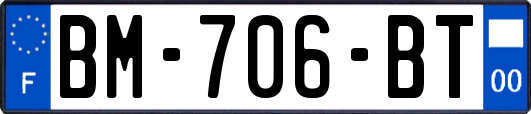 F

BM-706-BT

00